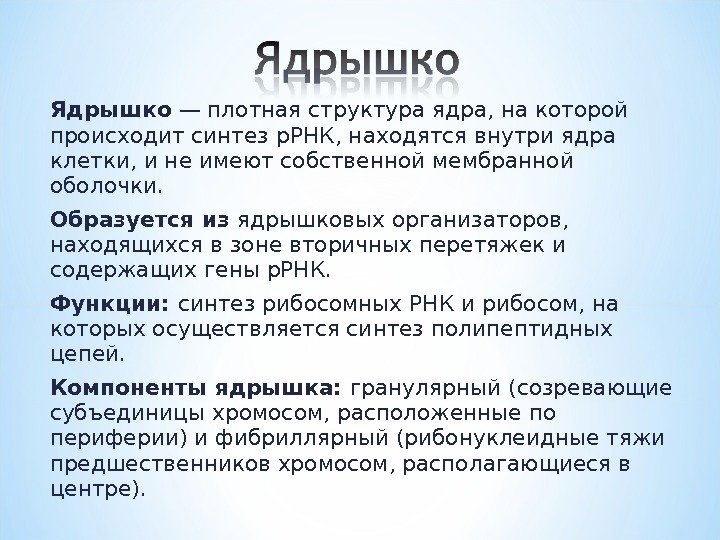 Ядрышко

Ядрышко — плотная структура ядра, на которой происходит синтез рРНК, находятся внутри ядра клетки, и не имеют собственной мембранной оболочки.

Образуется из ядрышковых организаторов, находящихся в зоне вторичных перетяжек и содержащих гены рРНК.

Функции: синтез рибосомных РНК и рибосом, на которых осуществляется синтез полипептидных цепей.

Компоненты ядрышка: гранулярный (созревающие субъединицы хромосом, расположенные по периферии) и фибриллярный (рибонуклеидные тяжи предшественников хромосом, располагающиеся в центре).